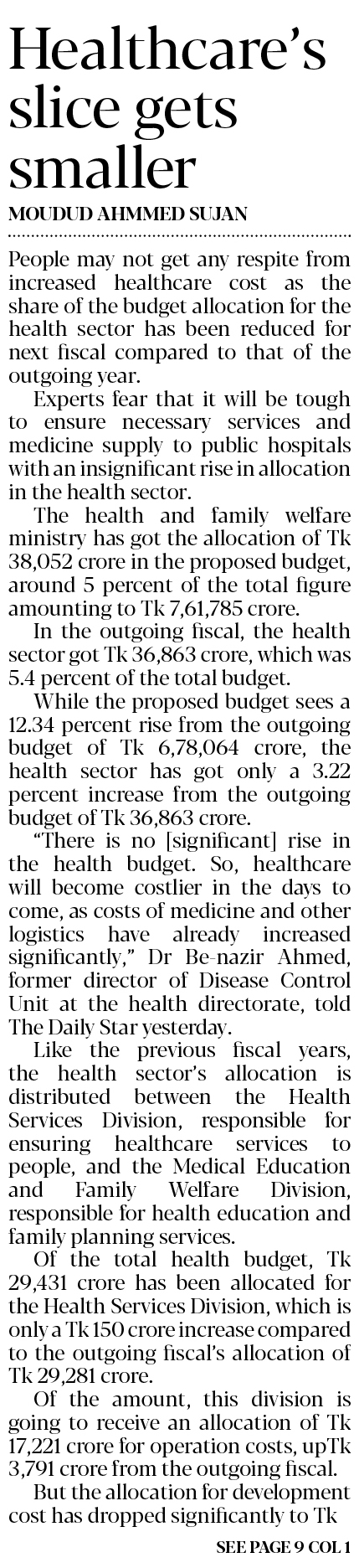 Healthcare's slice gets smaller

MOUDUD AHMMED SUJAN

People may not get any respite from increased healthcare cost as the share of the budget allocation for the health sector has been reduced for next fiscal compared to that of the outgoing year.

Experts fear that it will be tough to ensure necessary services and medicine supply to public hospitals with an insignificant rise in allocation in the health sector.

The health and family welfare ministry has got the allocation of Tk 38,052 crore in the proposed budget, around 5 percent of the total figure amounting to Tk 7,61,785 crore.

In the outgoing fiscal, the health sector got Tk 36,863 crore, which was 5.4 percent of the total budget.

While the proposed budget sees a 12.34 percent rise from the outgoing budget of Tk 6,78,064 crore, the health sector has got only a 3.22 percent increase from the outgoing budget of Tk 36,863 crore.

"There is no [significant] rise in the health budget. So, healthcare will become costlier in the days to come, as costs of medicine and other logistics have already increased significantly," Dr Be-nazir Ahmed, former director of Disease Control Unit at the health directorate, told The Daily Star yesterday.

Like the previous fiscal years, the health sector's allocation is distributed between the Health Services Division, responsible for ensuring healthcare services to people, and the Medical Education and Family Welfare Division, responsible for health education and family planning services.

Of the total health budget, Tk 29,431 crore has been allocated for the Health Services Division, which is only a Tk 150 crore increase compared to the outgoing fiscal's allocation of Tk 29,281 crore.

Of the amount, this division is going to receive an allocation of Tk 17,221 crore for operation costs, upTk 3,791 crore from the outgoing fiscal.

But the allocation for development cost has dropped significantly to Tk

SEE PAGE 9 COL 1